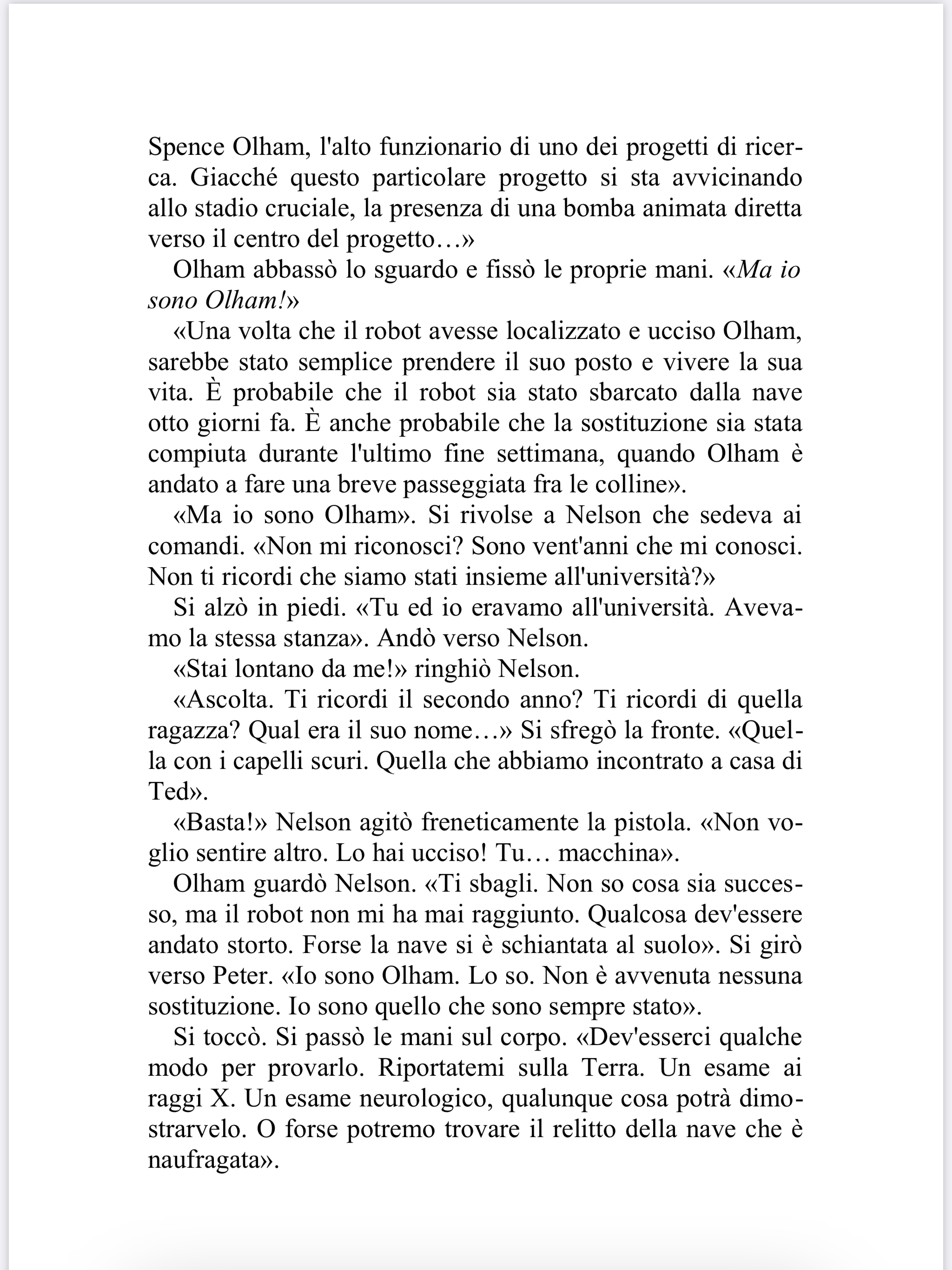 Spence Olham, l'alto funzionario di uno dei progetti di ricerca. Giacché questo particolare progetto si sta avvicinando allo stadio cruciale, la presenza di una bomba animata diretta verso il centro del progetto…»

Olham abbassò lo sguardo e fissò le proprie mani. «Ma io sono Olham!»

«Una volta che il robot avesse localizzato e ucciso Olham, sarebbe stato semplice prendere il suo posto e vivere la sua vita. È probabile che il robot sia stato sbarcato dalla nave otto giorni fa. È anche probabile che la sostituzione sia stata compiuta durante l'ultimo fine settimana, quando Olham è andato a fare una breve passeggiata fra le colline».

«Ma io sono Olham». Si rivolse a Nelson che sedeva ai comandi. «Non mi riconosci? Sono vent'anni che mi conosci. Non ti ricordi che siamo stati insieme all'università?»

Si alzò in piedi. «Tu ed io eravamo all'università. Avevamo la stessa stanza». Andò verso Nelson.

«Stai lontano da me!» ringhiò Nelson.

«Ascolta. Ti ricordi il secondo anno? Ti ricordi di quella ragazza? Qual era il suo nome…» Si sfregò la fronte. «Quella con i capelli scuri. Quella che abbiamo incontrato a casa di Ted».

«Basta!» Nelson agitò freneticamente la pistola. «Non voglio sentire altro. Lo hai ucciso! Tu… macchina».

Olham guardò Nelson. «Ti sbagli. Non so cosa sia successo, ma il robot non mi ha mai raggiunto. Qualcosa dev'essere andato storto. Forse la nave si è schiantata al suolo». Si girò verso Peter. «Io sono Olham. Lo so. Non è avvenuta nessuna sostituzione. Io sono quello che sono sempre stato».

Si toccò. Si passò le mani sul corpo. «Dev'esserci qualche modo per provarlo. Riportatemi sulla Terra. Un esame ai raggi X. Un esame neurologico, qualunque cosa potrà dimostrarvelo. O forse potremo trovare il relitto della nave che è naufragata».